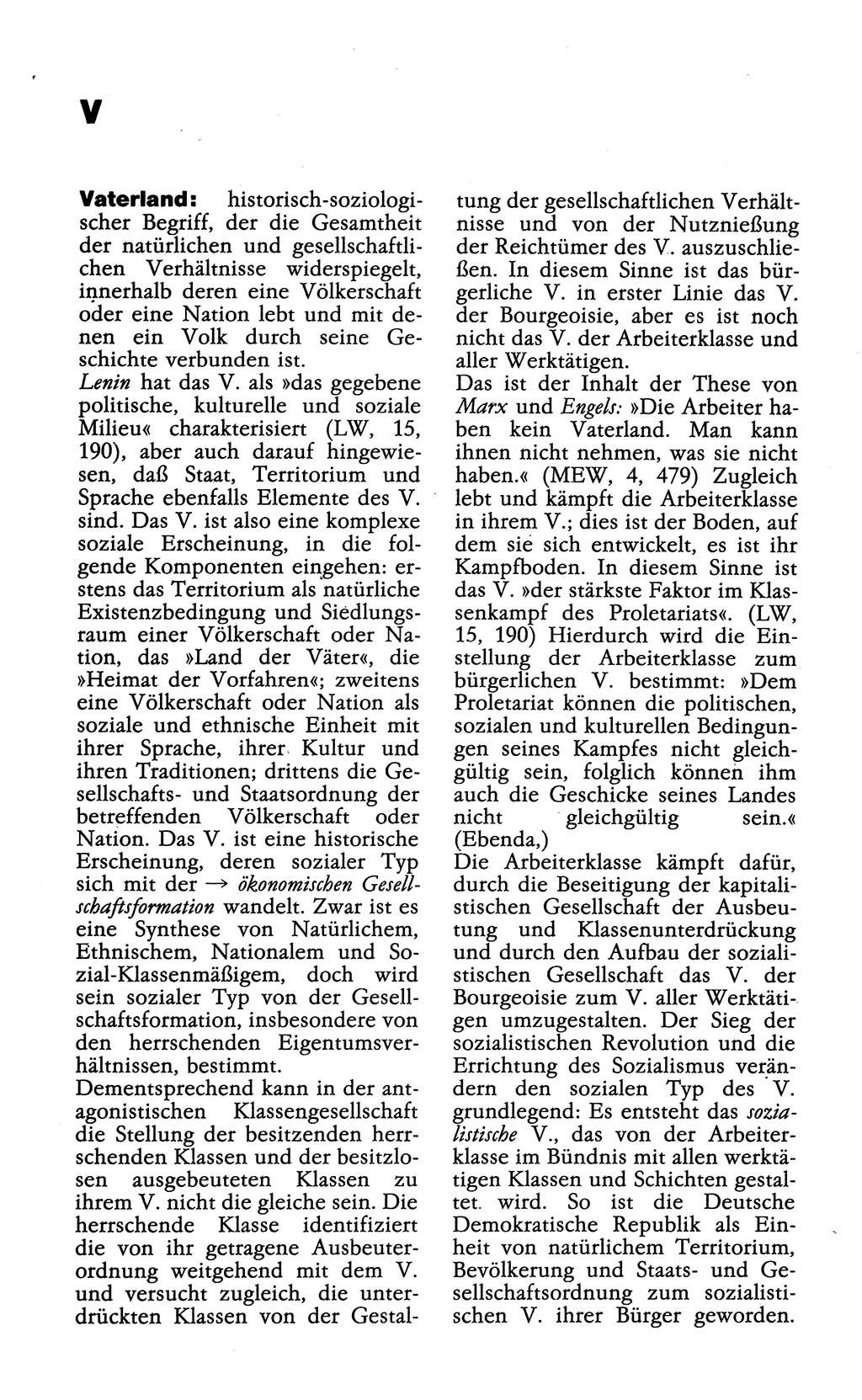 V

Vaterland: historisch-soziologischer Begriff, der die Gesamtheit der natürlichen und gesellschaftlichen Verhältnisse widerspiegelt, innerhalb deren eine Völkerschaft oder eine Nation lebt und mit denen ein Volk durch seine Geschichte verbunden ist.
Lenin hat das V. als »das gegebene politische, kulturelle und soziale Milieu« charakterisiert (LW, 15, 190), aber auch darauf hingewiesen, daß Staat, Territorium und Sprache ebenfalls Elemente des V. sind. Das V. ist also eine komplexe soziale Erscheinung, in die folgende Komponenten eingehen: erstens das Territorium als natürliche Existenzbedingung und Siedlungsraum einer Völkerschaft oder Nation, das »Land der Väter«, die »Heimat der Vorfahren«; zweitens eine Völkerschaft oder Nation als soziale und ethnische Einheit mit ihrer Sprache, ihrer Kultur und ihren Traditionen; drittens die Gesellschafts- und Staatsordnung der betreffenden Völkerschaft oder Nation. Das V. ist eine historische Erscheinung, deren sozialer Typ sich mit der → ökonomischen Gesellschaftsformation wandelt. Zwar ist es eine Synthese von Natürlichem, Ethnischem, Nationalem und Sozial-Klassenmäßigem, doch wird sein sozialer Typ von der Gesellschaftsformation, insbesondere von den herrschenden Eigentumsverhältnissen, bestimmt.
Dementsprechend kann in der antagonistischen Klassengesellschaft die Stellung der besitzenden herrschenden Klassen und der besitzlosen ausgebeuteten Klassen zu ihrem V. nicht die gleiche sein. Die herrschende Klasse identifiziert die von ihr getragene Ausbeuterordnung weitgehend mit dem V. und versucht zugleich, die unterdrückten Klassen von der Gestaltung der gesellschaftlichen Verhältnisse und von der Nutznießung der Reichtümer des V. auszuschließen. In diesem Sinne ist das bürgerliche V. in erster Linie das V. der Bourgeoisie, aber es ist noch nicht das V. der Arbeiterklasse und aller Werktätigen.
Das ist der Inhalt der These von Marx und Engels: »Die Arbeiter haben kein Vaterland. Man kann ihnen nicht nehmen, was sie nicht haben.« (MEW, 4, 479) Zugleich lebt und kämpft die Arbeiterklasse in ihrem V.; dies ist der Boden, auf dem sie sich entwickelt, es ist ihr Kampfboden. In diesem Sinne ist das V. »der stärkste Faktor im Klassenkampf des Proletariats«. (LW, 15, 190) Hierdurch wird die Einstellung der Arbeiterklasse zum bürgerlichen V. bestimmt: »Dem Proletariat können die politischen, sozialen und kulturellen Bedingungen seines Kampfes nicht gleichgültig sein, folglich können ihm auch die Geschicke seines Landes nicht gleichgültig sein.« (Ebenda,)
Die Arbeiterklasse kämpft dafür, durch die Beseitigung der kapitalistischen Gesellschaft der Ausbeutung und Klassenunterdrückung und durch den Aufbau der sozialistischen Gesellschaft das V. der Bourgeoisie zum V. aller Werktätigen umzugestalten. Der Sieg der sozialistischen Revolution und die Errichtung des Sozialismus verändern den sozialen Typ des V. grundlegend: Es entsteht das sozialistische V., das von der Arbeiterklasse im Bündnis mit allen werktätigen Klassen und Schichten gestaltet wird. So ist die Deutsche Demokratische Republik als Einheit von natürlichem Territorium, Bevölkerung und Staats- und Gesellschaftsordnung zum sozialistischen V. ihrer Bürger geworden.